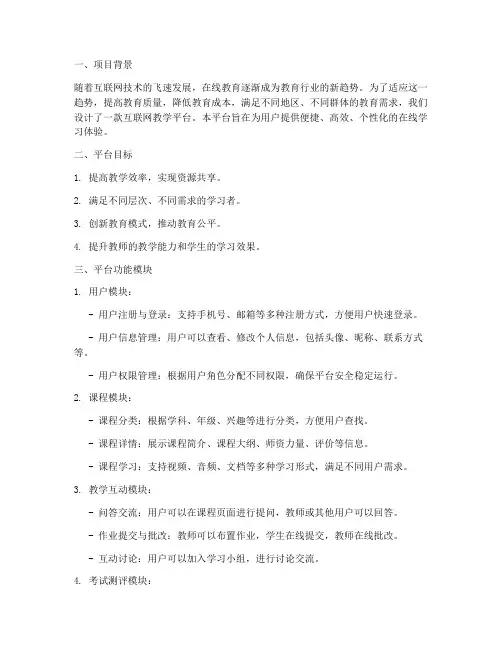 一、项目背景

随着互联网技术的飞速发展，在线教育逐渐成为教育行业的新趋势。为了适应这一趋势，提高教育质量，降低教育成本，满足不同地区、不同群体的教育需求，我们设计了一款互联网教学平台。本平台旨在为用户提供便捷、高效、个性化的在线学习体验。

二、平台目标

1. 提高教学效率，实现资源共享。

2. 满足不同层次、不同需求的学习者。

3. 创新教育模式，推动教育公平。

4. 提升教师的教学能力和学生的学习效果。

三、平台功能模块

1. 用户模块：

- 用户注册与登录：支持手机号、邮箱等多种注册方式，方便用户快速登录。

- 用户信息管理：用户可以查看、修改个人信息，包括头像、昵称、联系方式等。

- 用户权限管理：根据用户角色分配不同权限，确保平台安全稳定运行。

2. 课程模块：

- 课程分类：根据学科、年级、兴趣等进行分类，方便用户查找。

- 课程详情：展示课程简介、课程大纲、师资力量、评价等信息。

- 课程学习：支持视频、音频、文档等多种学习形式，满足不同用户需求。

3. 教学互动模块：

- 问答交流：用户可以在课程页面进行提问，教师或其他用户可以回答。

- 作业提交与批改：教师可以布置作业，学生在线提交，教师在线批改。

- 互动讨论：用户可以加入学习小组，进行讨论交流。

4. 考试测评模块：